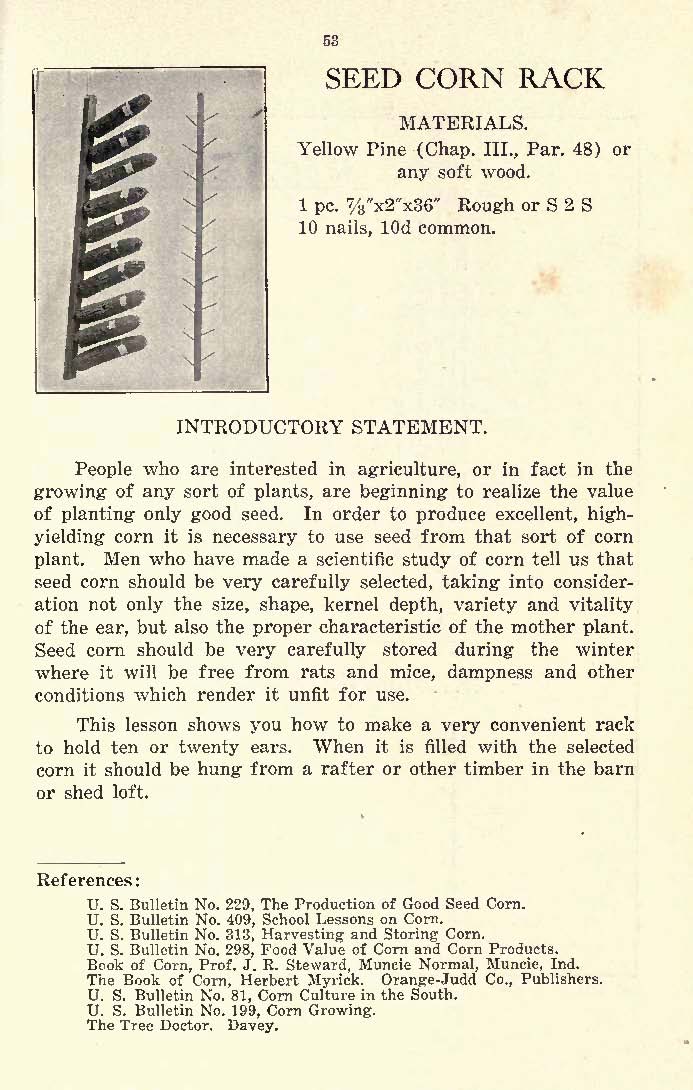 53

SEED CORN RACK

MATERIALS.

Yellow Pine (Chap. III., Par. 48) or any soft wood.

1 pc. $\frac{7}{8}$"x2"x36" Rough or S 2 S
10 nails, 10d common.

INTRODUCTORY STATEMENT.

People who are interested in agriculture, or in fact in the growing of any sort of plants, are beginning to realize the value of planting only good seed. In order to produce excellent, high-yielding corn it is necessary to use seed from that sort of corn plant. Men who have made a scientific study of corn tell us that seed corn should be very carefully selected, taking into consideration not only the size, shape, kernel depth, variety and vitality of the ear, but also the proper characteristic of the mother plant. Seed corn should be very carefully stored during the winter where it will be free from rats and mice, dampness and other conditions which render it unfit for use.

This lesson shows you how to make a very convenient rack to hold ten or twenty ears. When it is filled with the selected corn it should be hung from a rafter or other timber in the barn or shed loft.

References:
U. S. Bulletin No. 229, The Production of Good Seed Corn.
U. S. Bulletin No. 409, School Lessons on Corn.
U. S. Bulletin No. 313, Harvesting and Storing Corn.
U. S. Bulletin No. 298, Food Value of Corn and Corn Products.
Book of Corn, Prof. J. R. Steward, Muncie Normal, Muncie, Ind.
The Book of Corn, Herbert Myrick. Orange-Judd Co., Publishers.
U. S. Bulletin No. 81, Corn Culture in the South.
U. S. Bulletin No. 199, Corn Growing.
The Tree Doctor. Davey.